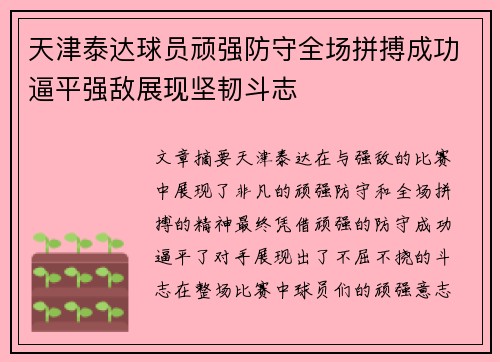 天津泰达球员顽强防守全场拼搏成功逼平强敌展现坚韧斗志

文章摘要天津泰达在与强敌的比赛中展现了非凡的顽强防守和全场拼搏的精神最终凭借顽强的防守成功逼平了对手展现出了不屈不挠的斗志在整场比赛中球员们的顽强意志